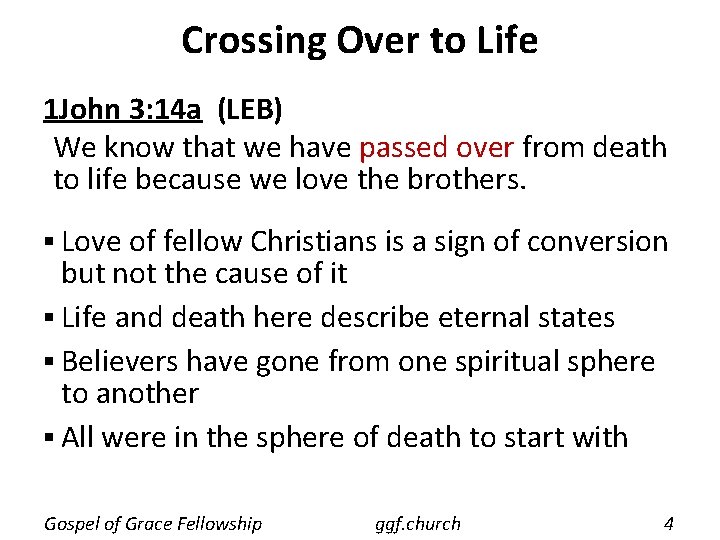 Crossing Over to Life

1John 3:14a (LEB)

We know that we have passed over from death to life because we love the brothers.

• Love of fellow Christians is a sign of conversion but not the cause of it
• Life and death here describe eternal states
• Believers have gone from one spiritual sphere to another
• All were in the sphere of death to start with

Gospel of Grace Fellowship ggf.church 4